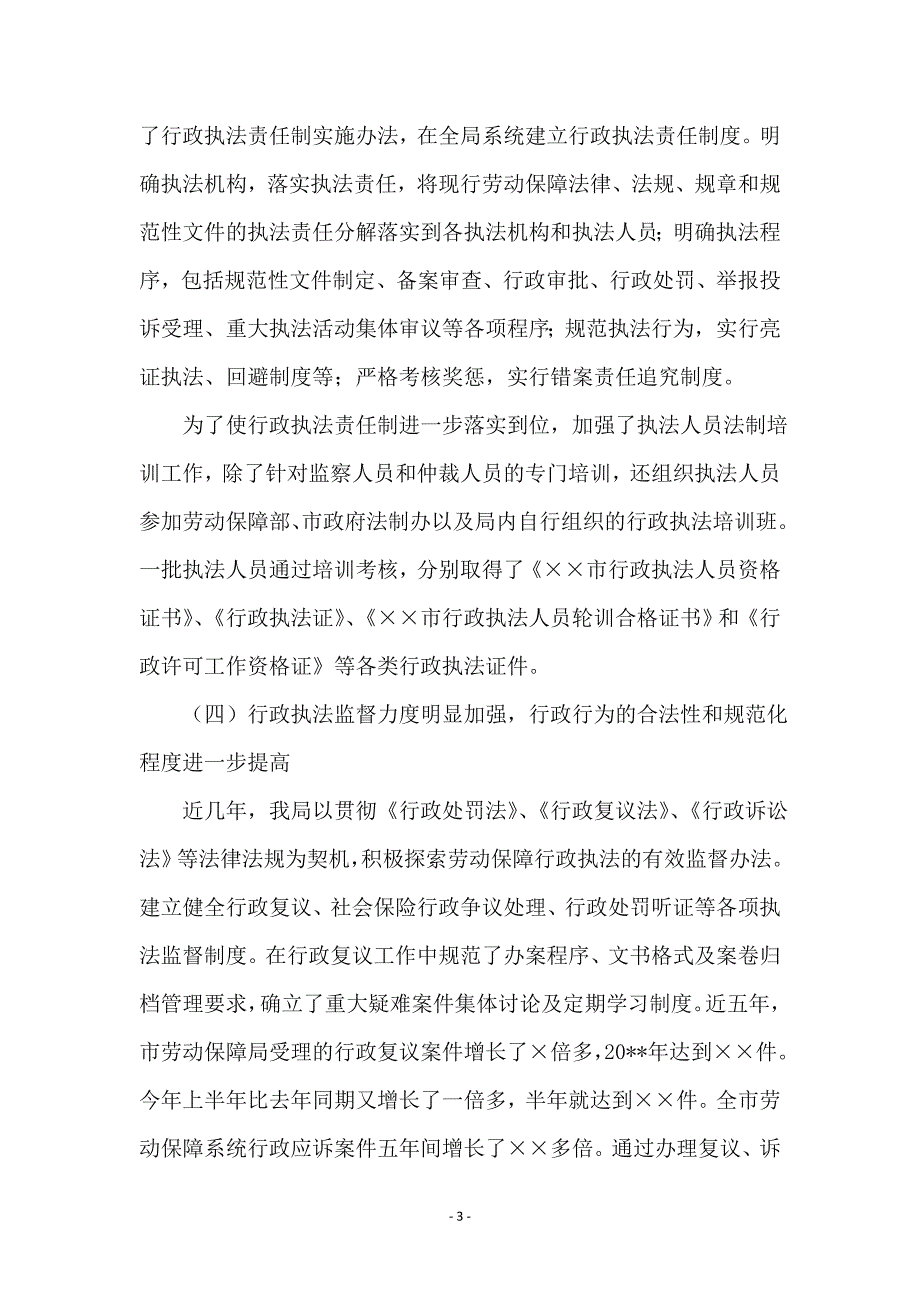 了行政执法责任制实施办法，在全局系统建立行政执法责任制度。明确执法机构，落实执法责任，将现行劳动保障法律、法规、规章和规范性文件的执法责任分解落实到各执法机构和执法人员；明确执法程序，包括规范性文件制定、备案审查、行政审批、行政处罚、举报投诉受理、重大执法活动集体审议等各项程序；规范执法行为，实行亮证执法、回避制度等；严格考核奖惩，实行错案责任追究制度。

为了使行政执法责任制进一步落实到位，加强了执法人员法制培训工作，除了针对监察人员和仲裁人员的专门培训，还组织执法人员参加劳动保障部、市政府法制办以及局内自行组织的行政执法培训班。一批执法人员通过培训考核，分别取得了《××市行政执法人员资格证书》、《行政执法证》、《××市行政执法人员轮训合格证书》和《行政许可工作资格证》等各类行政执法证件。

（四）行政执法监督力度明显加强，行政行为的合法性和规范化程度进一步提高

近几年，我局以贯彻《行政处罚法》、《行政复议法》、《行政诉讼法》等法律法规为契机，积极探索劳动保障行政执法的有效监督办法。建立健全行政复议、社会保险行政争议处理、行政处罚听证等各项执法监督制度。在行政复议工作中规范了办案程序、文书格式及案卷归档管理要求，确立了重大疑难案件集体讨论及定期学习制度。近五年，市劳动保障局受理的行政复议案件增长了×倍多，20**年达到××件。今年上半年比去年同期又增长了一倍多，半年就达到××件。全市劳动保障系统行政应诉案件五年间增长了××多倍。通过办理复议、诉

- 3 -